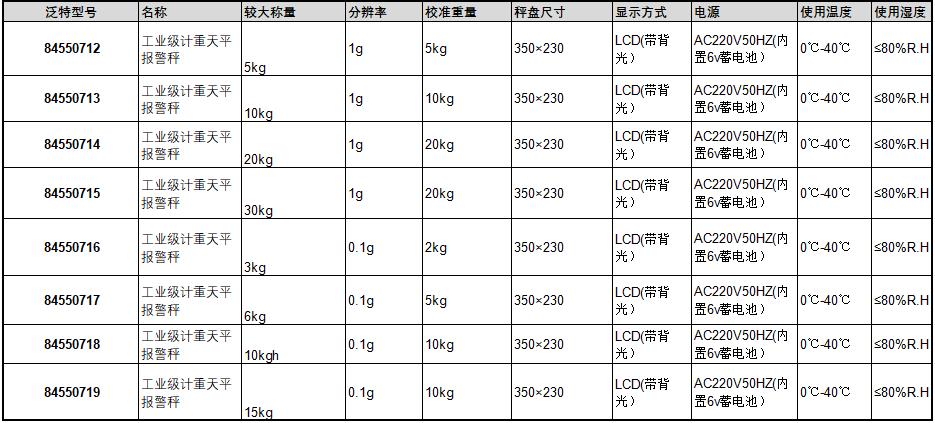 | 泛特型号 | 名称 | 较大称量 | 分辨率 | 校准重量 | 秤盘尺寸 | 显示方式 | 电源 | 使用温度 | 使用湿度 |
|---|---|---|---|---|---|---|---|---|---|
| 84550712 | 工业级计重天平报警秤 | 5kg | 1g | 5kg | 350×230 | LCD(带背光) | AC220V50HZ(内置6v蓄电池) | 0℃-40℃ | ≤80%R.H |
| 84550713 | 工业级计重天平报警秤 | 10kg | 1g | 10kg | 350×230 | LCD(带背光) | AC220V50HZ(内置6v蓄电池) | 0℃-40℃ | ≤80%R.H |
| 84550714 | 工业级计重天平报警秤 | 20kg | 1g | 20kg | 350×230 | LCD(带背光) | AC220V50HZ(内置6v蓄电池) | 0℃-40℃ | ≤80%R.H |
| 84550715 | 工业级计重天平报警秤 | 30kg | 1g | 20kg | 350×230 | LCD(带背光) | AC220V50HZ(内置6v蓄电池) | 0℃-40℃ | ≤80%R.H |
| 84550716 | 工业级计重天平报警秤 | 3kg | 0.1g | 2kg | 350×230 | LCD(带背光) | AC220V50HZ(内置6v蓄电池) | 0℃-40℃ | ≤80%R.H |
| 84550717 | 工业级计重天平报警秤 | 6kg | 0.1g | 5kg | 350×230 | LCD(带背光) | AC220V50HZ(内置6v蓄电池) | 0℃-40℃ | ≤80%R.H |
| 84550718 | 工业级计重天平报警秤 | 10kgh | 0.1g | 10kg | 350×230 | LCD(带背光) | AC220V50HZ(内置6v蓄电池) | 0℃-40℃ | ≤80%R.H |
| 84550719 | 工业级计重天平报警秤 | 15kg | 0.1g | 10kg | 350×230 | LCD(带背光) | AC220V50HZ(内置6v蓄电池) | 0℃-40℃ | ≤80%R.H |